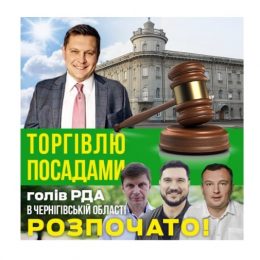 ТОРГІВЛЮ ПОСАДАМИ
голів РДА
В ЧЕРНІГІВСЬКІЙ ОБЛАСТІ
РОЗПОЧАТО!